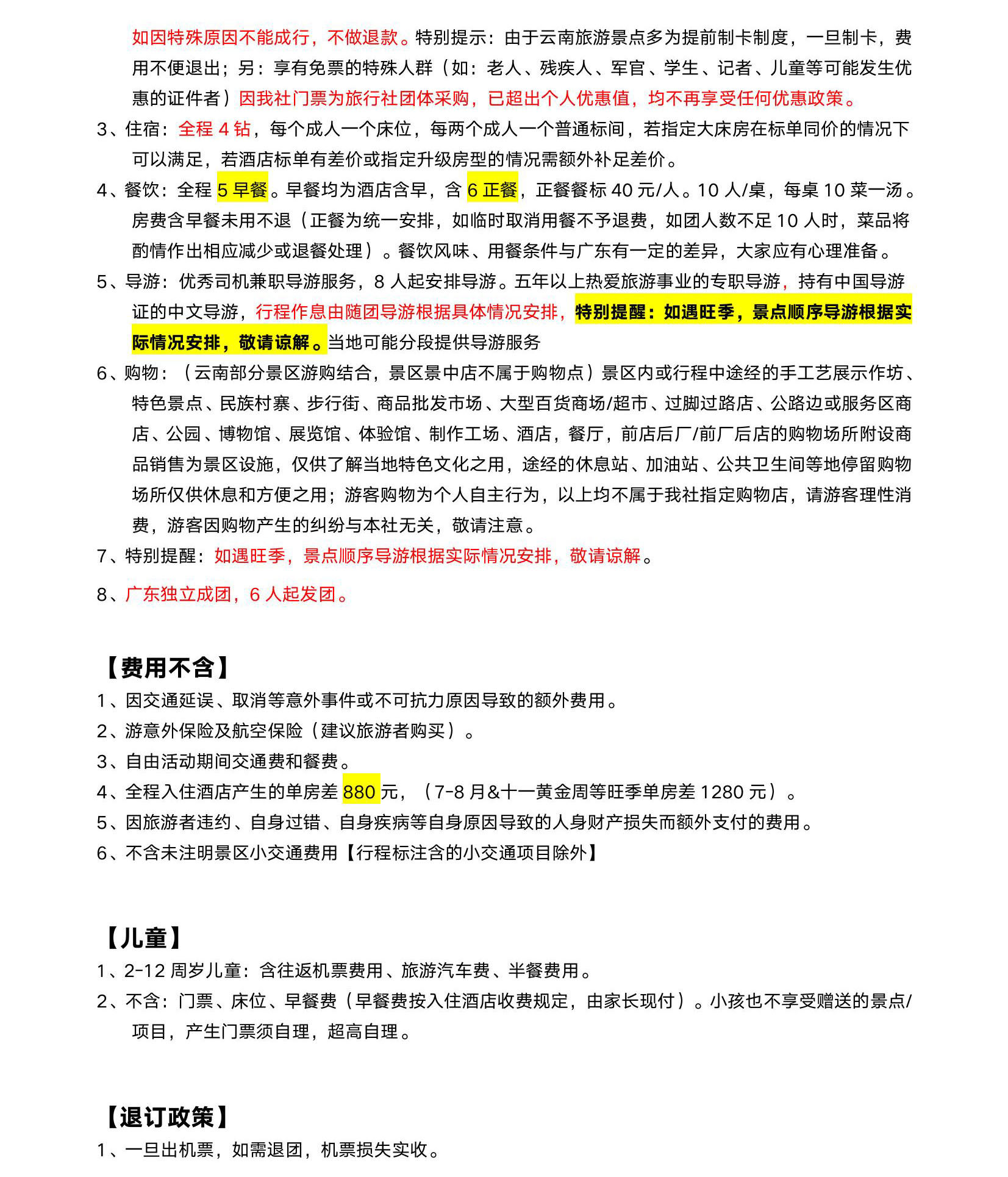 如因特殊原因不能成行，不做退款。特别提示：由于云南旅游景点多为提前制卡制度，一旦制卡，费用不便退出；另：享有免票的特殊人群（如：老人、残疾人、军官、学生、记者、儿童等可能发生优惠的证件者）因我社门票为旅行社团体采购，已超出个人优惠值，均不再享受任何优惠政策。

3、住宿：全程 4 钻，每个成人一个床位，每两个成人一个普通标间，若指定大床房在标单同价的情况下可以满足，若酒店标单有差价或指定升级房型的情况需额外补足差价。

4、餐饮：全程 5 早餐。早餐均为酒店含早，含 6 正餐，正餐餐标 40 元/人。10 人/桌，每桌 10 菜一汤。房费含早餐未用不退（正餐为统一安排，如临时取消用餐不予退费，如团人数不足 10 人时，菜品将酌情作出相应减少或退餐处理）。餐饮风味、用餐条件与广东有一定的差异，大家应有心理准备。

5、导游：优秀司机兼职导游服务，8 人起安排导游。五年以上热爱旅游事业的专职导游，持有中国导游证的中文导游，行程作息由随团导游根据具体情况安排，特别提醒：如遇旺季，景点顺序导游根据实际情况安排，敬请谅解。当地可能分段提供导游服务

6、购物：（云南部分景区游购结合，景区景中店不属于购物点）景区内或行程中途经的手工艺展示作坊、特色景点、民族村寨、步行街、商品批发市场、大型百货商场/超市、过脚过路店、公路边或服务区商店、公园、博物馆、展览馆、体验馆、制作工场、酒店，餐厅，前店后厂/前厂后店的购物场所附设商品销售为景区设施，仅供了解当地特色文化之用，途经的休息站、加油站、公共卫生间等地停留购物场所仅供休息和方便之用；游客购物为个人自主行为，以上均不属于我社指定购物店，请游客理性消费，游客因购物产生的纠纷与本社无关，敬请注意。

7、特别提醒：如遇旺季，景点顺序导游根据实际情况安排，敬请谅解。

8、广东独立成团，6 人起发团。

【费用不含】
1、因交通延误、取消等意外事件或不可抗力原因导致的额外费用。
2、游意外保险及航空保险（建议旅游者购买）。
3、自由活动期间交通费和餐费。
4、全程入住酒店产生的单房差 880 元，（7-8 月&十一黄金周等旺季单房差 1280 元）。
5、因旅游者违约、自身过错、自身疾病等自身原因导致的人身财产损失而额外支付的费用。
6、不含未注明景区小交通费用【行程标注含的小交通项目除外】

【儿童】
1、2-12 周岁儿童：含往返机票费用、旅游汽车费、半餐费用。
2、不含：门票、床位、早餐费（早餐费按入住酒店收费规定，由家长现付）。小孩也不享受赠送的景点/项目，产生门票须自理，超高自理。

【退订政策】
1、一旦出机票，如需退团，机票损失实收。